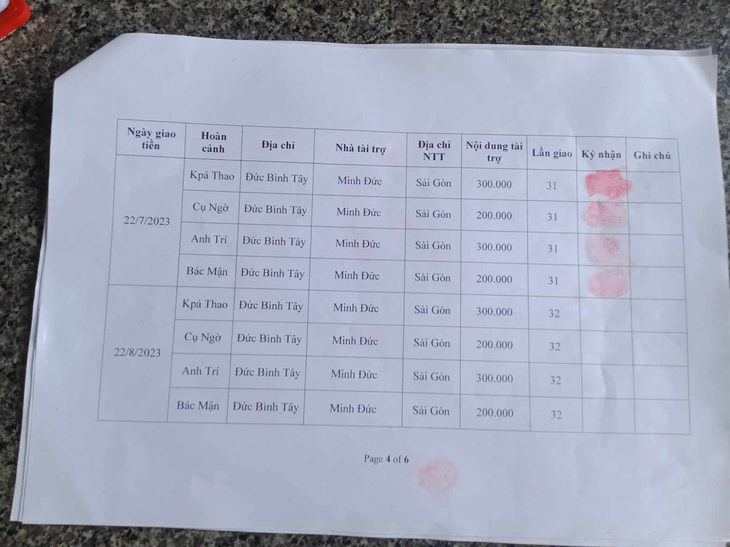 | Ngày giao tiền | Hoàn cảnh | Địa chỉ | Nhà tài trợ | Địa chỉ NTT | Nội dung tài trợ | Lần giao | Ký nhận | Ghi chú |
|---|---|---|---|---|---|---|---|---|
| 22/7/2023 | Kpá Thao | Đức Bình Tây | Minh Đức | Sài Gòn | 300.000 | 31 | | |
| | Cụ Ngờ | Đức Bình Tây | Minh Đức | Sài Gòn | 200.000 | 31 | | |
| | Anh Trí | Đức Bình Tây | Minh Đức | Sài Gòn | 300.000 | 31 | | |
| | Bác Mận | Đức Bình Tây | Minh Đức | Sài Gòn | 200.000 | 31 | | |
| 22/8/2023 | Kpá Thao | Đức Bình Tây | Minh Đức | Sài Gòn | 300.000 | 32 | | |
| | Cụ Ngờ | Đức Bình Tây | Minh Đức | Sài Gòn | 200.000 | 32 | | |
| | Anh Trí | Đức Bình Tây | Minh Đức | Sài Gòn | 300.000 | 32 | | |
| | Bác Mận | Đức Bình Tây | Minh Đức | Sài Gòn | 200.000 | 32 | | |

Page 4 of 6